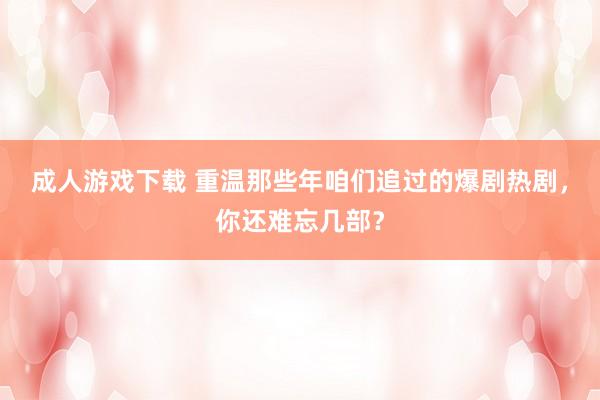 成人游戏下载 重温那些年咱们追过的爆剧热剧，你还难忘几部？